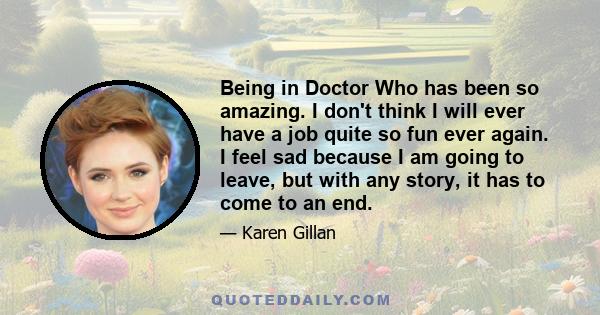 Being in Doctor Who has been so amazing. I don't think I will ever have a job quite so fun ever again. I feel sad because I am going to leave, but with any story, it has to come to an end.

— Karen Gillan

QUOTEDDAILY.COM